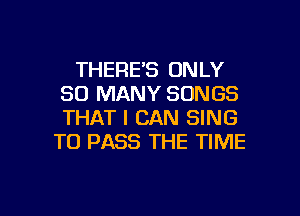 THERE'S ONLY
SO MANY SONGS
THAT I CAN SING
TO PASS THE TIME